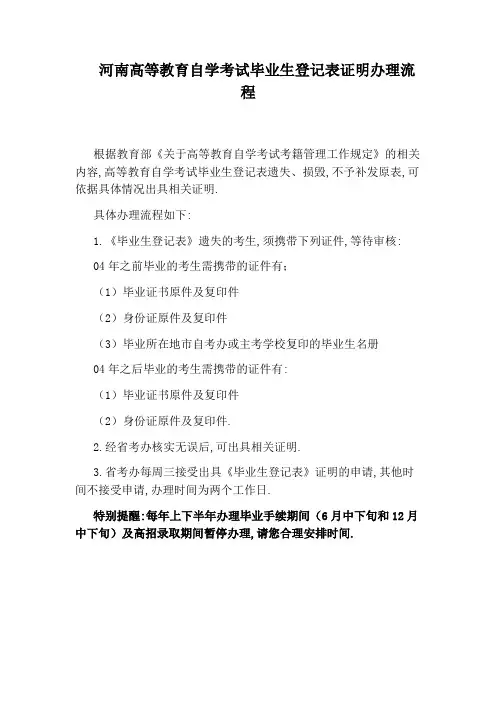 河南高等教育自学考试毕业生登记表证明办理流程

根据教育部《关于高等教育自学考试考籍管理工作规定》的相关内容,高等教育自学考试毕业生登记表遗失、损毁,不予补发原表,可依据具体情况出具相关证明.

具体办理流程如下:

1.《毕业生登记表》遗失的考生,须携带下列证件,等待审核:

04年之前毕业的考生需携带的证件有:

（1）毕业证书原件及复印件

（2）身份证原件及复印件

（3）毕业所在地市自考办或主考学校复印的毕业生名册

04年之后毕业的考生需携带的证件有:

（1）毕业证书原件及复印件

（2）身份证原件及复印件.

2.经省考办核实无误后,可出具相关证明.

3.省考办每周三接受出具《毕业生登记表》证明的申请,其他时间不接受申请,办理时间为两个工作日.

特别提醒:每年上下半年办理毕业手续期间（6月中下旬和12月中下旬）及高招录取期间暂停办理,请您合理安排时间.